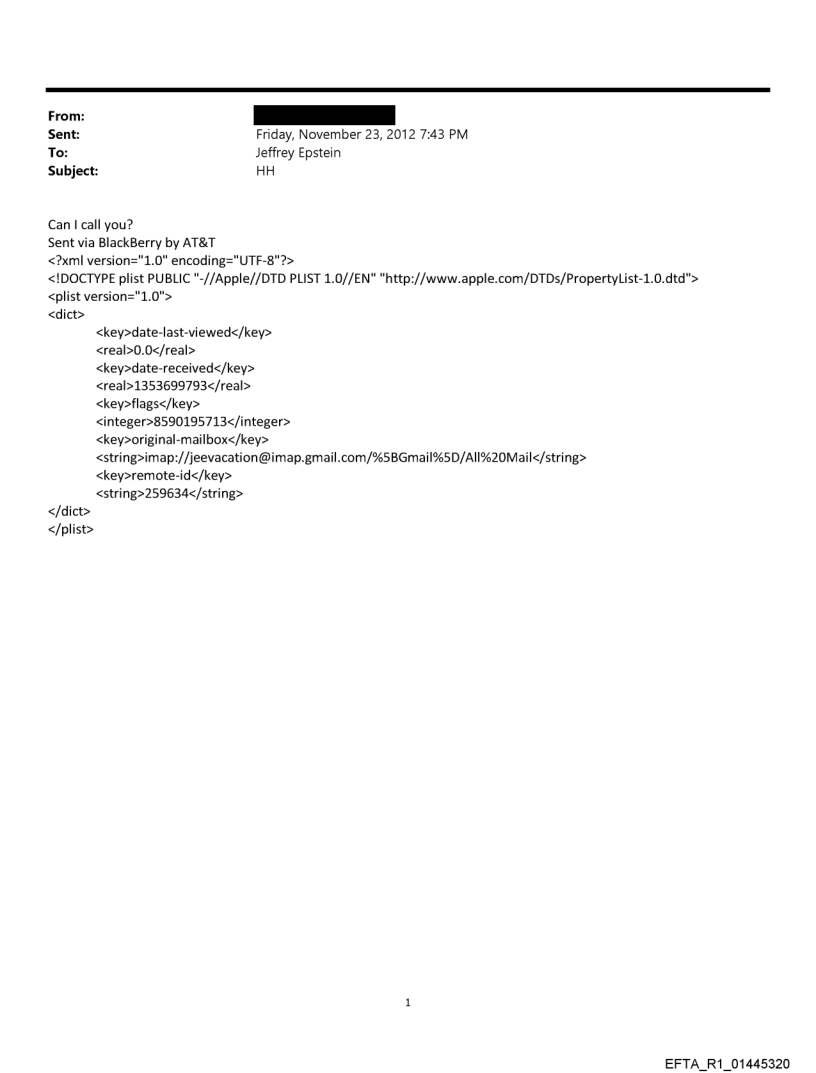 From:
Sent: Friday, November 23, 2012 7:43 PM
To: Jeffrey Epstein
Subject: HH

Can I call you?
Sent via BlackBerry by AT&T
<?xml version="1.0" encoding="UTF-8"?>
<!DOCTYPE plist PUBLIC "-//Apple//DTD PLIST 1.0//EN" "http://www.apple.com/DTDs/PropertyList-1.0.dtd">
<plist version="1.0">
<dict>
<key>date-last-viewed</key>
<real>0.0</real>
<key>date-received</key>
<real>1353699793</real>
<key>flags</key>
<integer>8590195713</integer>
<key>original-mailbox</key>
<string>imap://jeevacation@imap.gmail.com/%5BGmail%5D/All%20Mail</string>
<key>remote-id</key>
<string>259634</string>
</dict>
</plist>

1

EFTA_R1_01445320